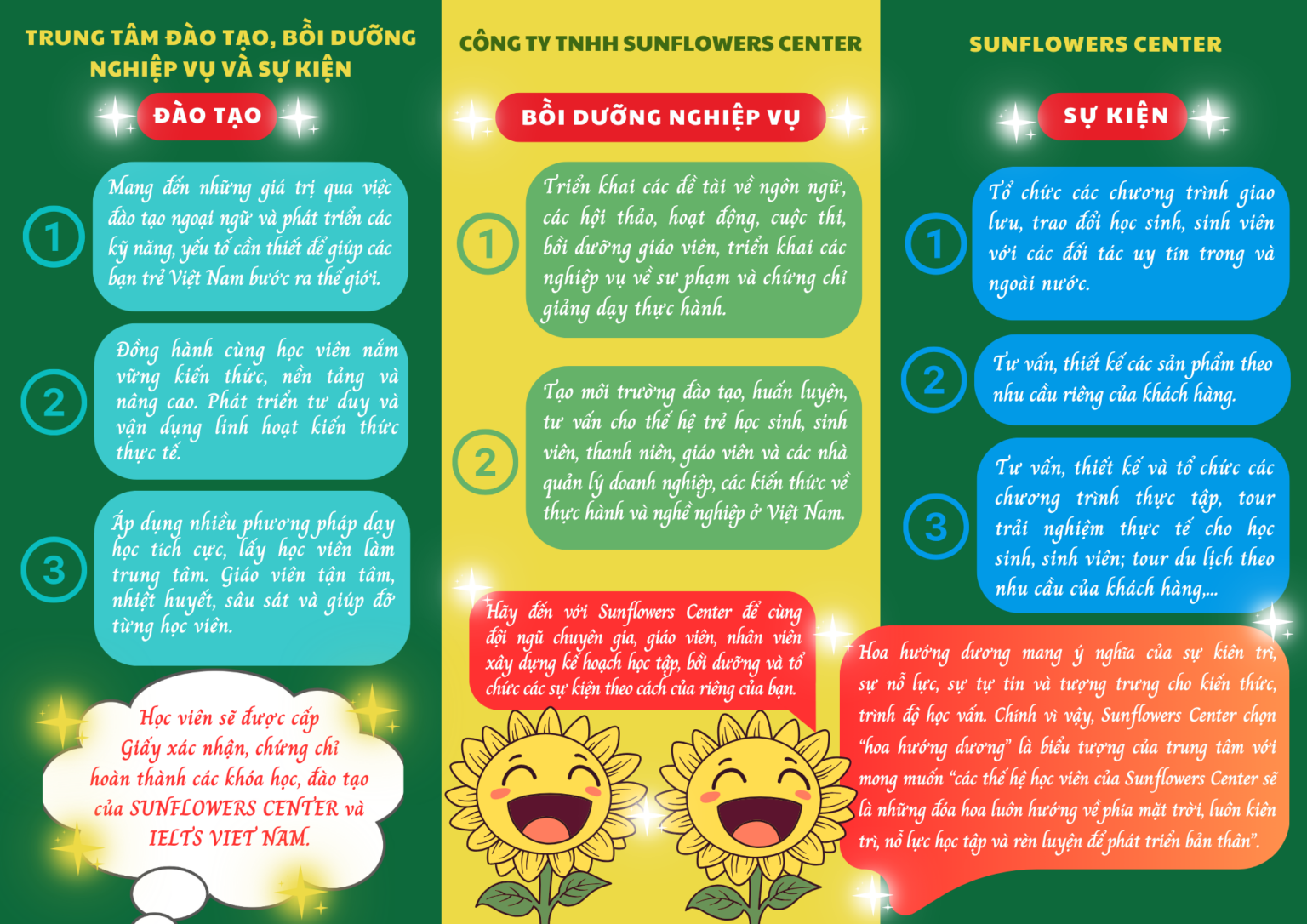 TRUNG TÂM ĐÀO TẠO, BỒI DƯỠNG NGHIỆP VỤ VÀ SỰ KIỆN

ĐÀO TẠO

1

Mang đến những giá trị qua việc đào tạo ngoại ngữ và phát triển các kỹ năng, yếu tố cần thiết để giúp các bạn trẻ Việt Nam bước ra thế giới.

2

Đồng hành cùng học viên nắm vững kiến thức, nền tảng và nâng cao. Phát triển tư duy và vận dụng linh hoạt kiến thức thực tế.

3

Áp dụng nhiều phương pháp dạy học tích cực, lấy học viên làm trung tâm. Giáo viên tận tâm, nhiệt huyết, sâu sát và giúp đỡ từng học viên.

Học viên sẽ được cấp Giấy xác nhận, chứng chỉ hoàn thành các khóa học, đào tạo của SUNFLOWERS CENTER và IELTS VIET NAM.

CÔNG TY TNHH SUNFLOWERS CENTER

BỒI DƯỠNG NGHIỆP VỤ

1

Triển khai các đề tài về ngôn ngữ, các hội thảo, hoạt động, cuộc thi, bồi dưỡng giáo viên, triển khai các nghiệp vụ về sư phạm và chứng chỉ giảng dạy thực hành.

2

Tạo môi trường đào tạo, huấn luyện, tư vấn cho thế hệ trẻ học sinh, sinh viên, thanh niên, giáo viên và các nhà quản lý doanh nghiệp, các kiến thức về thực hành và nghề nghiệp ở Việt Nam.

Hãy đến với Sunflowers Center để cùng đội ngũ chuyên gia, giáo viên, nhân viên xây dựng kế hoạch học tập, bồi dưỡng và tổ chức các sự kiện theo cách của riêng của bạn.

SUNFLOWERS CENTER

SỰ KIỆN

1

Tổ chức các chương trình giao lưu, trao đổi học sinh, sinh viên với các đối tác uy tín trong và ngoài nước.

2

Tư vấn, thiết kế các sản phẩm theo nhu cầu riêng của khách hàng.

3

Tư vấn, thiết kế và tổ chức các chương trình thực tập, tour trải nghiệm thực tế cho học sinh, sinh viên; tour du lịch theo nhu cầu của khách hàng,...

Hoa hướng dương mang ý nghĩa của sự kiên trì, sự nỗ lực, sự tự tin và tượng trưng cho kiến thức, trình độ học vấn. Chính vì vậy, Sunflowers Center chọn "hoa hướng dương" là biểu tượng của trung tâm với mong muốn "các thế hệ học viên của Sunflowers Center sẽ là những đóa hoa luôn hướng về phía mặt trời, luôn kiên trì, nỗ lực học tập và rèn luyện để phát triển bản thân".